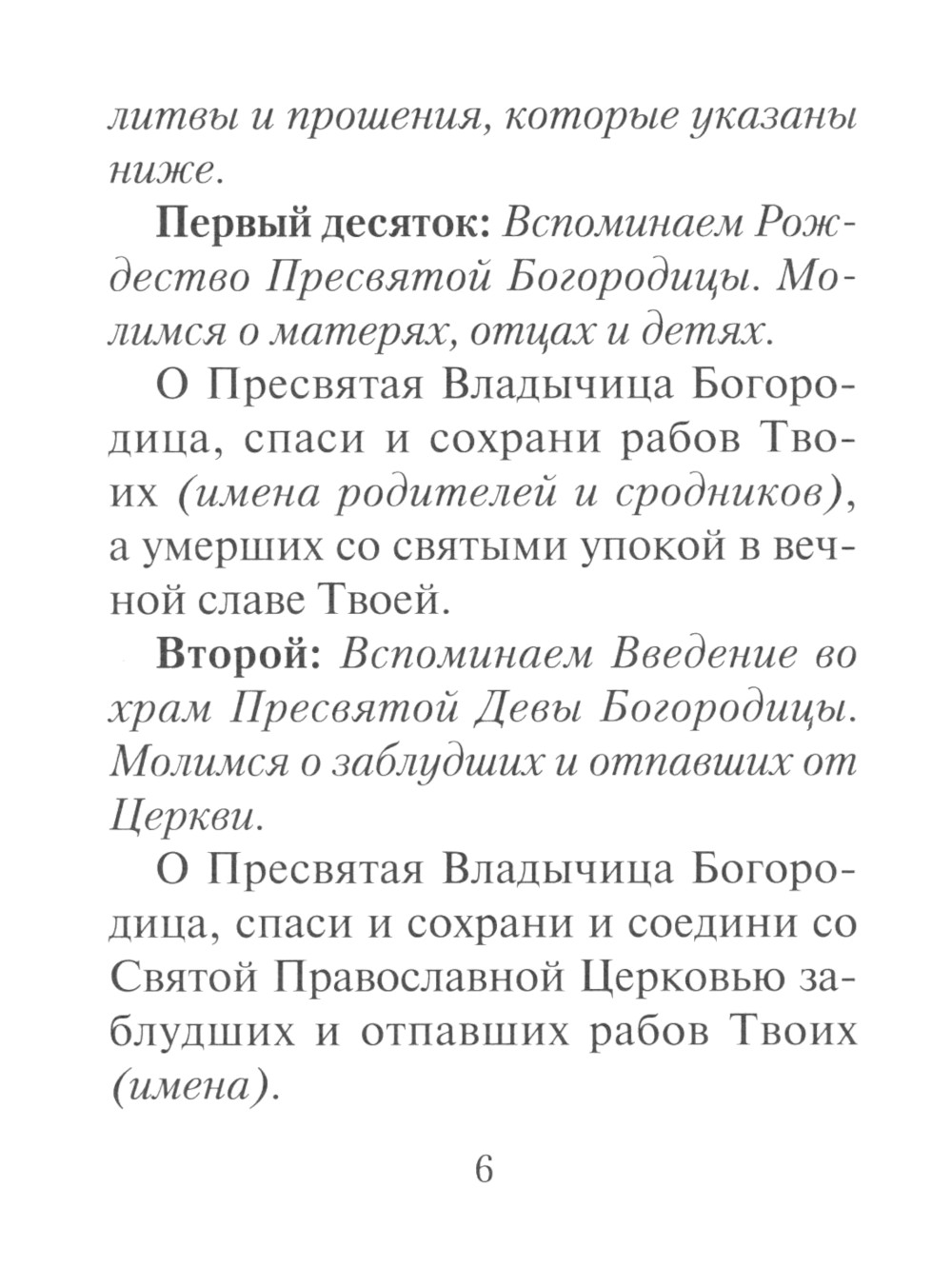 литвы и прошения, которые указаны ниже.

Первый десяток: Вспоминаем Рождество Пресвятой Богородицы. Молимся о матерях, отцах и детях.

О Пресвятая Владычица Богородица, спаси и сохрани рабов Твоих (имена родителей и сродников), а умерших со святыми упокой в вечной славе Твоей.

Второй: Вспоминаем Введение во храм Пресвятой Девы Богородицы. Молимся о заблудших и отпавших от Церкви.

О Пресвятая Владычица Богородица, спаси и сохрани и соедини со Святой Православной Церковью заблудших и отпавших рабов Твоих (имена).

6